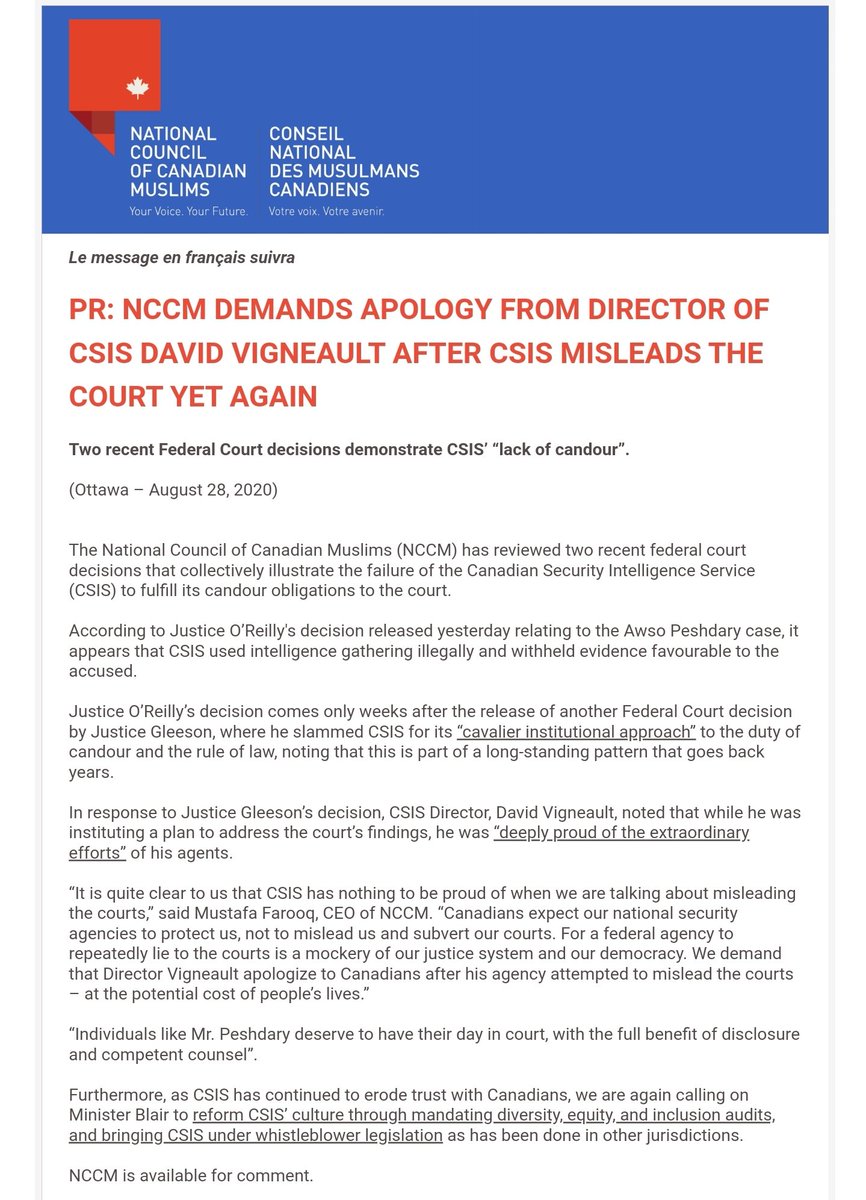 NATIONAL COUNCIL OF CANADIAN MUSLIMS
Your Voice. Your Future.

CONSEIL NATIONAL DES MUSULMANS CANADIENS
Votre voix. Votre avenir.

Le message en français suivra

PR: NCCM DEMANDS APOLOGY FROM DIRECTOR OF CSIS DAVID VIGNEAULT AFTER CSIS MISLEADS THE COURT YET AGAIN

Two recent Federal Court decisions demonstrate CSIS' "lack of candour".

(Ottawa – August 28, 2020)

The National Council of Canadian Muslims (NCCM) has reviewed two recent federal court decisions that collectively illustrate the failure of the Canadian Security Intelligence Service (CSIS) to fulfill its candour obligations to the court.

According to Justice O'Reilly's decision released yesterday relating to the Awso Peshdary case, it appears that CSIS used intelligence gathering illegally and withheld evidence favourable to the accused.

Justice O'Reilly's decision comes only weeks after the release of another Federal Court decision by Justice Gleeson, where he slammed CSIS for its "cavalier institutional approach" to the duty of candour and the rule of law, noting that this is part of a long-standing pattern that goes back years.

In response to Justice Gleeson's decision, CSIS Director, David Vigneault, noted that while he was instituting a plan to address the court's findings, he was "deeply proud of the extraordinary efforts" of his agents.

"It is quite clear to us that CSIS has nothing to be proud of when we are talking about misleading the courts," said Mustafa Farooq, CEO of NCCM. "Canadians expect our national security agencies to protect us, not to mislead us and subvert our courts. For a federal agency to repeatedly lie to the courts is a mockery of our justice system and our democracy. We demand that Director Vigneault apologize to Canadians after his agency attempted to mislead the courts – at the potential cost of people's lives."

"Individuals like Mr. Peshdary deserve to have their day in court, with the full benefit of disclosure and competent counsel".

Furthermore, as CSIS has continued to erode trust with Canadians, we are again calling on Minister Blair to reform CSIS' culture through mandating diversity, equity, and inclusion audits, and bringing CSIS under whistleblower legislation as has been done in other jurisdictions.

NCCM is available for comment.